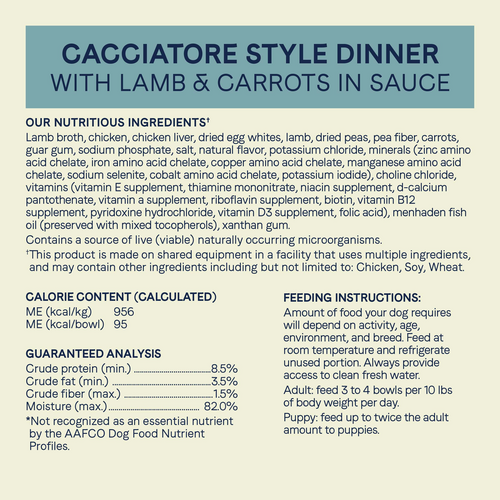 CACCIATORE STYLE DINNER
WITH LAMB & CARROTS IN SAUCE

OUR NUTRITIOUS INGREDIENTS†
Lamb broth, chicken, chicken liver, dried egg whites, lamb, dried peas, pea fiber, carrots, guar gum, sodium phosphate, salt, natural flavor, potassium chloride, minerals (zinc amino acid chelate, iron amino acid chelate, copper amino acid chelate, manganese amino acid chelate, sodium selenite, cobalt amino acid chelate, potassium iodide), choline chloride, vitamins (vitamin E supplement, thiamine mononitrate, niacin supplement, d-calcium pantothenate, vitamin a supplement, riboflavin supplement, biotin, vitamin B12 supplement, pyridoxine hydrochloride, vitamin D3 supplement, folic acid), menhaden fish oil (preserved with mixed tocopherols), xanthan gum.

Contains a source of live (viable) naturally occurring microorganisms.

†This product is made on shared equipment in a facility that uses multiple ingredients, and may contain other ingredients including but not limited to: Chicken, Soy, Wheat.

CALORIE CONTENT (CALCULATED)
ME (kcal/kg) 956
ME (kcal/bowl) 95

GUARANTEED ANALYSIS
Crude protein (min.) 8.5%
Crude fat (min.) 3.5%
Crude fiber (max.) 1.5%
Moisture (max.) 82.0%
*Not recognized as an essential nutrient by the AAFCO Dog Food Nutrient Profiles.

FEEDING INSTRUCTIONS:
Amount of food your dog requires will depend on activity, age, environment, and breed. Feed at room temperature and refrigerate unused portion. Always provide access to clean fresh water.

Adult: feed 3 to 4 bowls per 10 lbs of body weight per day.

Puppy: feed up to twice the adult amount to puppies.